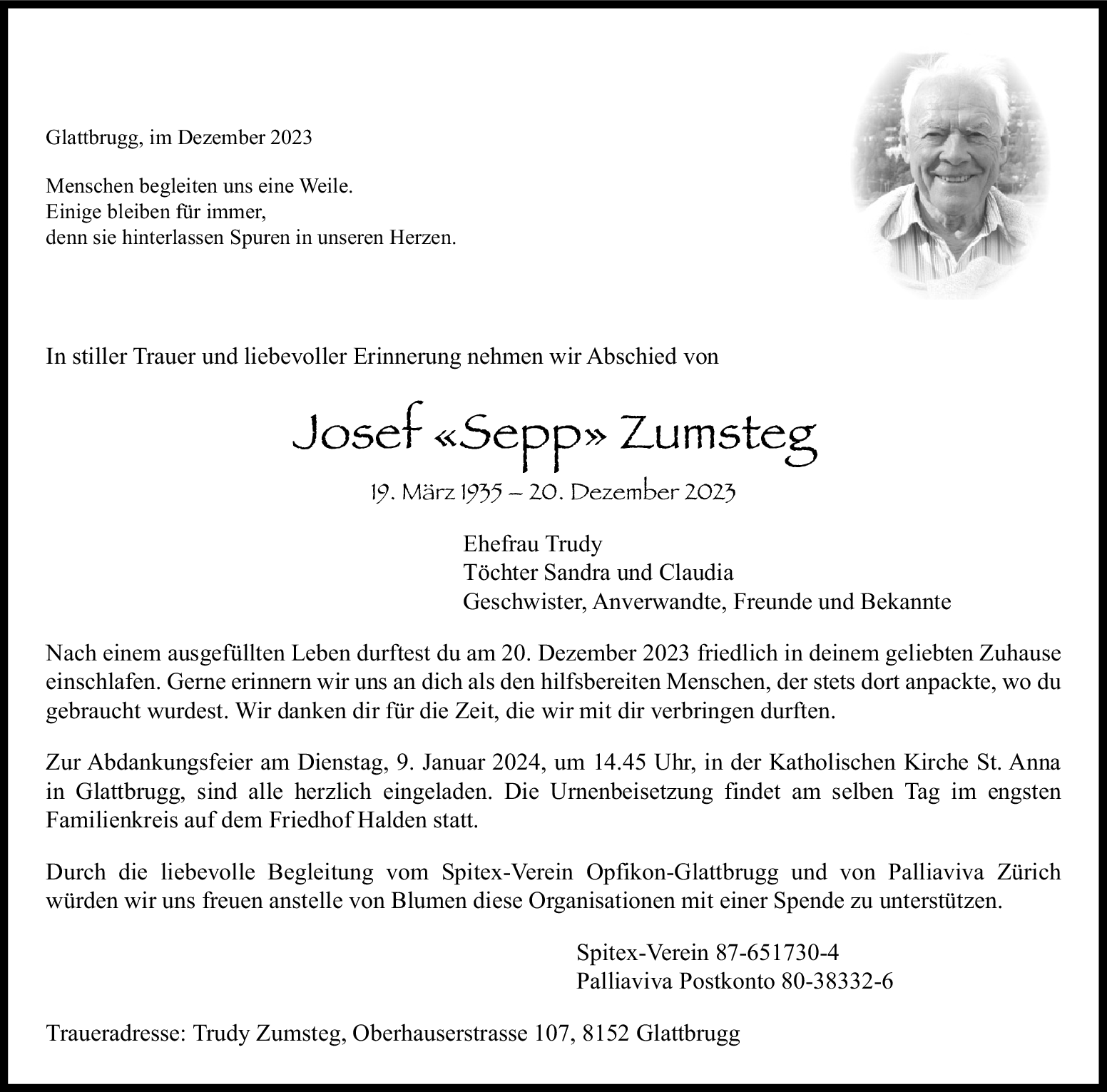 Glattbrugg, im Dezember 2023

Menschen begleiten uns eine Weile.
Einige bleiben für immer,
denn sie hinterlassen Spuren in unseren Herzen.

In stiller Trauer und liebevoller Erinnerung nehmen wir Abschied von

Josef «Sepp» Zumsteg

19. März 1935 – 20. Dezember 2023

Ehefrau Trudy
Töchter Sandra und Claudia
Geschwister, Anverwandte, Freunde und Bekannte

Nach einem ausgefüllten Leben durftest du am 20. Dezember 2023 friedlich in deinem geliebten Zuhause einschlafen. Gerne erinnern wir uns an dich als den hilfsbereiten Menschen, der stets dort anpackte, wo du gebraucht wurdest. Wir danken dir für die Zeit, die wir mit dir verbringen durften.

Zur Abdankungsfeier am Dienstag, 9. Januar 2024, um 14.45 Uhr, in der Katholischen Kirche St. Anna in Glattbrugg, sind alle herzlich eingeladen. Die Urnenbeisetzung findet am selben Tag im engsten Familienkreis auf dem Friedhof Halden statt.

Durch die liebevolle Begleitung vom Spitex-Verein Opfikon-Glattbrugg und von Palliaviva Zürich würden wir uns freuen anstelle von Blumen diese Organisationen mit einer Spende zu unterstützen.

Spitex-Verein 87-651730-4
Palliaviva Postkonto 80-38332-6

Traueradresse: Trudy Zumsteg, Oberhauserstrasse 107, 8152 Glattbrugg